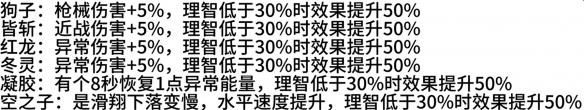 狗子：枪械伤害+5%，理智低于30%时效果提升50%
皆斩：近战伤害+5%，理智低于30%时效果提升50%
红龙：异常伤害+5%，理智低于30%时效果提升50%
冬灵：异常伤害+5%，理智低于30%时效果提升50%
凝胶：有个8秒恢复1点异常能量，理智低于30%时效果提升50%
空之子：是滑翔下落变慢，水平速度提升，理智低于30%时效果提升50%